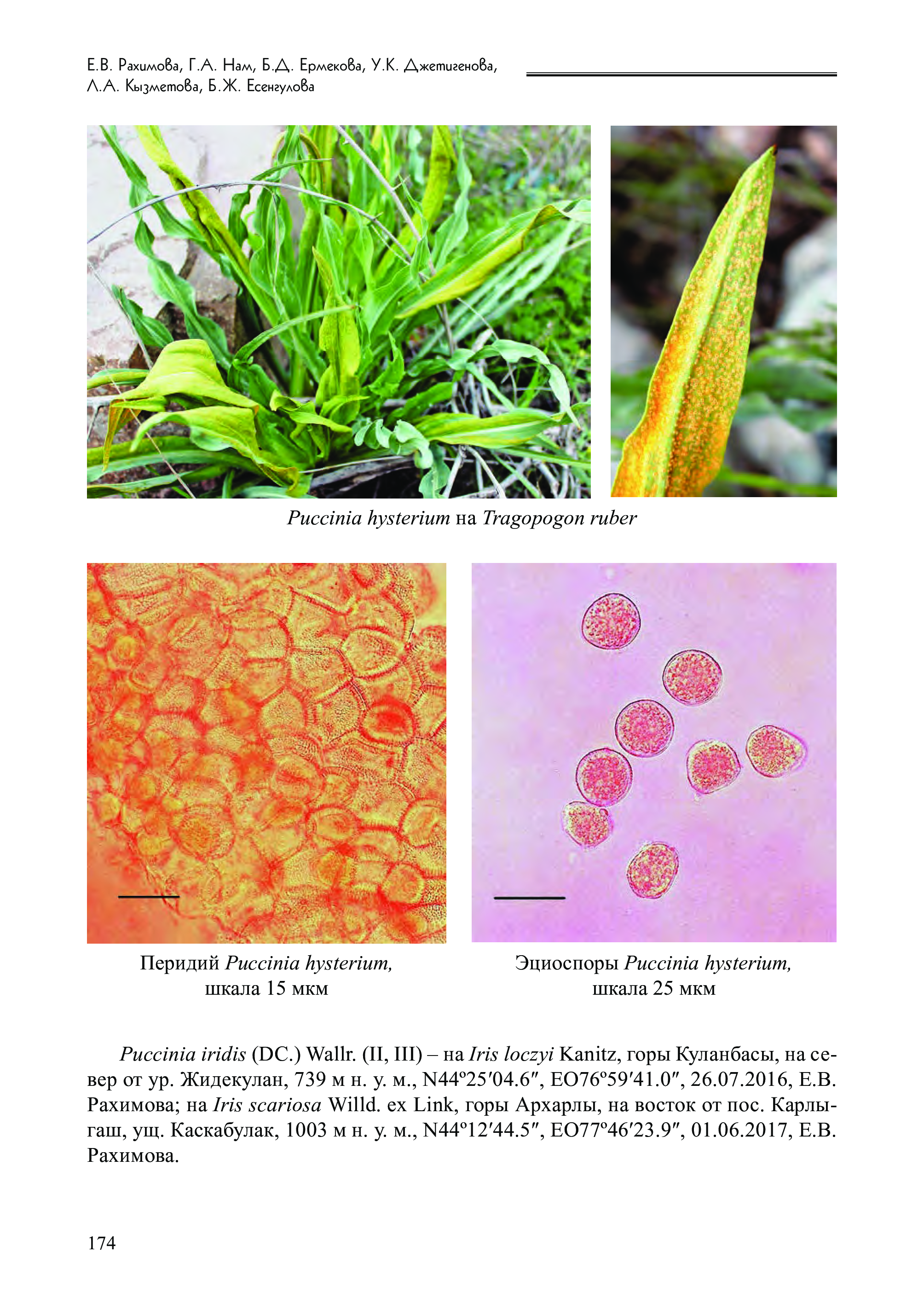 Е.В. Рахимова, Г.А. Нам, Б.Д. Ермекова, У.К. Джетигенова, Л.А. Кызметова, Б.Ж. Есенгулова

Puccinia hysterium на Tragopogon ruber

Перидий Puccinia hysterium, шкала 15 мкм

Эциоспоры Puccinia hysterium, шкала 25 мкм

Puccinia iridis (DC.) Wallr. (II, III) – на Iris loczyi Kanitz, горы Куланбасы, на север от ур. Жидекулан, 739 м н. у. м., N44º25′04.6″, EO76º59′41.0″, 26.07.2016, Е.В. Рахимова; на Iris scariosa Willd. ex Link, горы Архарлы, на восток от пос. Карлыгаш, ущ. Каскабулак, 1003 м н. у. м., N44º12′44.5″, EO77º46′23.9″, 01.06.2017, Е.В. Рахимова.

174